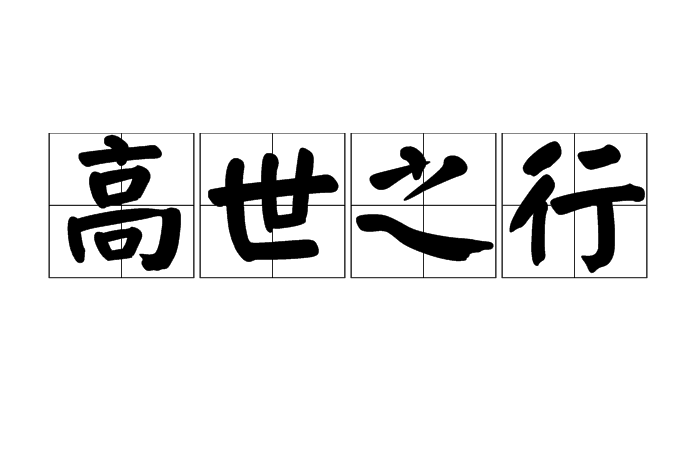 高世之行